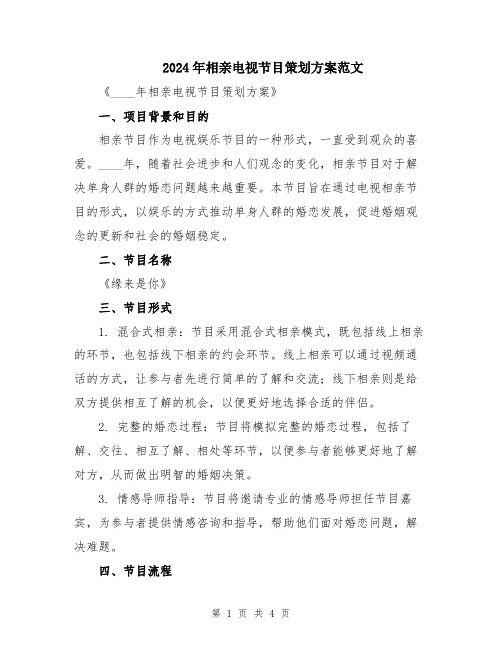 2024年相亲电视节目策划方案范文

《____年相亲电视节目策划方案》

一、项目背景和目的

相亲节目作为电视娱乐节目的一种形式，一直受到观众的喜爱。____年，随着社会进步和人们观念的变化，相亲节目对于解决单身人群的婚恋问题越来越重要。本节目旨在通过电视相亲节目的形式，以娱乐的方式推动单身人群的婚恋发展，促进婚姻观念的更新和社会的婚姻稳定。

二、节目名称

《缘来是你》

三、节目形式

1. 混合式相亲：节目采用混合式相亲模式，既包括线上相亲的环节，也包括线下相亲的约会环节。线上相亲可以通过视频通话的方式，让参与者先进行简单的了解和交流；线下相亲则是给双方提供相互了解的机会，以便更好地选择合适的伴侣。

2. 完整的婚恋过程：节目将模拟完整的婚恋过程，包括了解、交往、相互了解、相处等环节，以便参与者能够更好地了解对方，从而做出明智的婚姻决策。

3. 情感导师指导：节目将邀请专业的情感导师担任节目嘉宾，为参与者提供情感咨询和指导，帮助他们面对婚恋问题，解决难题。

四、节目流程

第 1 页 共 4 页